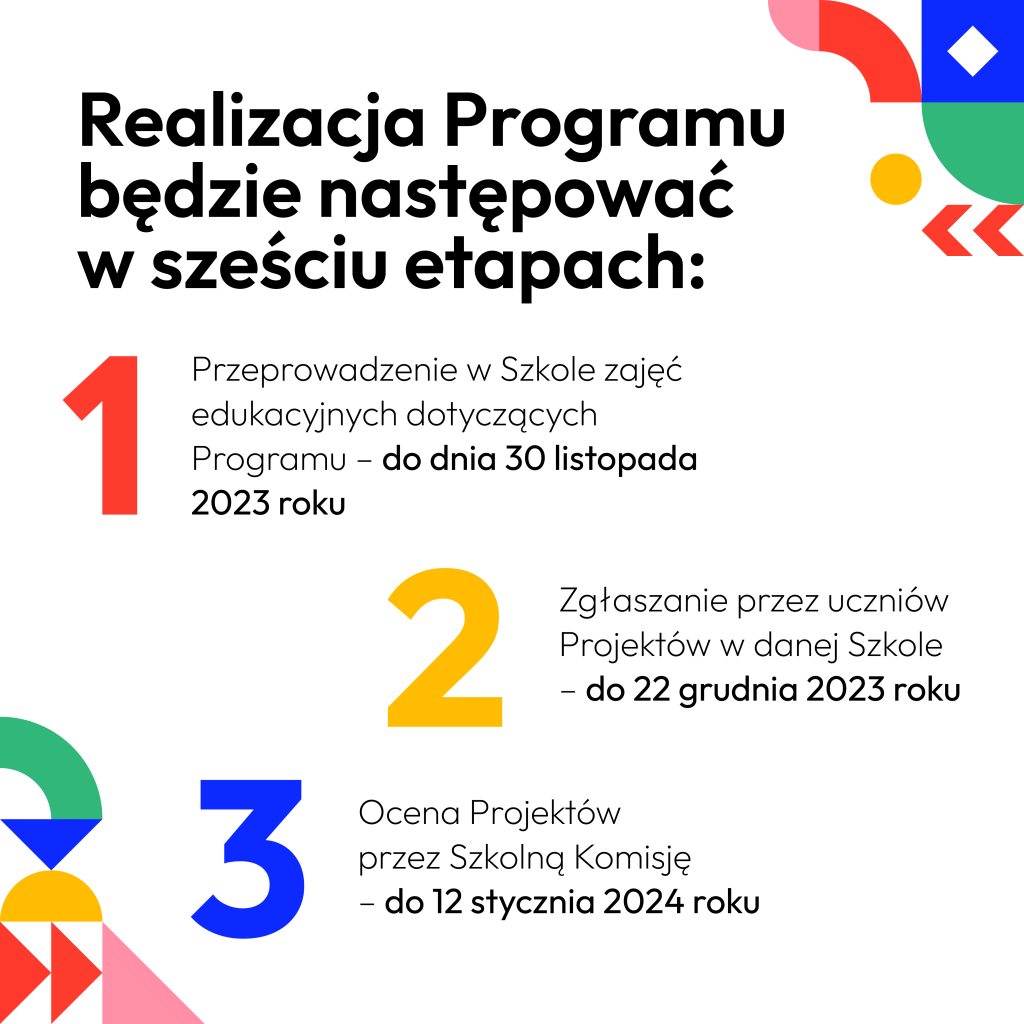 Realizacja Programu będzie następować w sześciu etapach:

1

Przeprowadzenie w Szkole zajęć edukacyjnych dotyczących Programu – do dnia 30 listopada 2023 roku

2

Zgłaszanie przez uczniów Projektów w danej Szkole – do 22 grudnia 2023 roku

3

Ocena Projektów przez Szkolną Komisję – do 12 stycznia 2024 roku